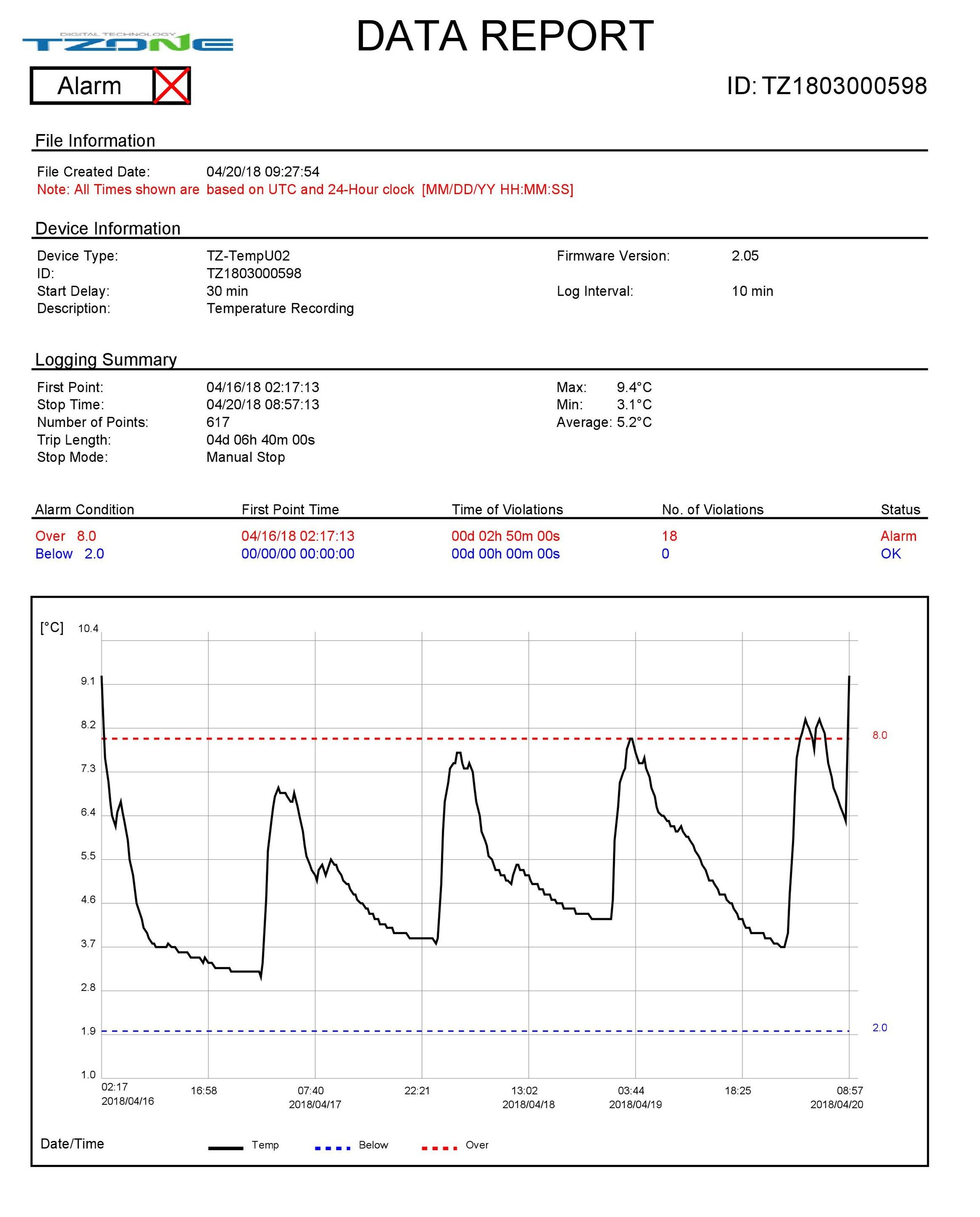 DIGITAL TECHNOLOGY
TZONE

DATA REPORT

Alarm

ID: TZ1803000598

File Information

File Created Date: 04/20/18 09:27:54
Note: All Times shown are based on UTC and 24-Hour clock [MM/DD/YY HH:MM:SS]

Device Information

Device Type: TZ-TempU02
ID: TZ1803000598
Start Delay: 30 min
Description: Temperature Recording

Firmware Version: 2.05
Log Interval: 10 min

Logging Summary

First Point: 04/16/18 02:17:13
Stop Time: 04/20/18 08:57:13
Number of Points: 617
Trip Length: 04d 06h 40m 00s
Stop Mode: Manual Stop

Max: 9.4°C
Min: 3.1°C
Average: 5.2°C

| Alarm Condition | First Point Time | Time of Violations | No. of Violations | Status |
|---|---|---|---|---|
| Over 8.0 | 04/16/18 02:17:13 | 00d 02h 50m 00s | 18 | Alarm |
| Below 2.0 | 00/00/00 00:00:00 | 00d 00h 00m 00s | 0 | OK |

[°C] 10.4 9.1 8.2 7.3 6.4 5.5 4.6 3.7 2.8 1.9 1.0

8.0
2.0

02:17 2018/04/16
16:58
07:40 2018/04/17
22:21
13:02 2018/04/18
03:44 2018/04/19
18:25
08:57 2018/04/20

Date/Time Temp Below Over